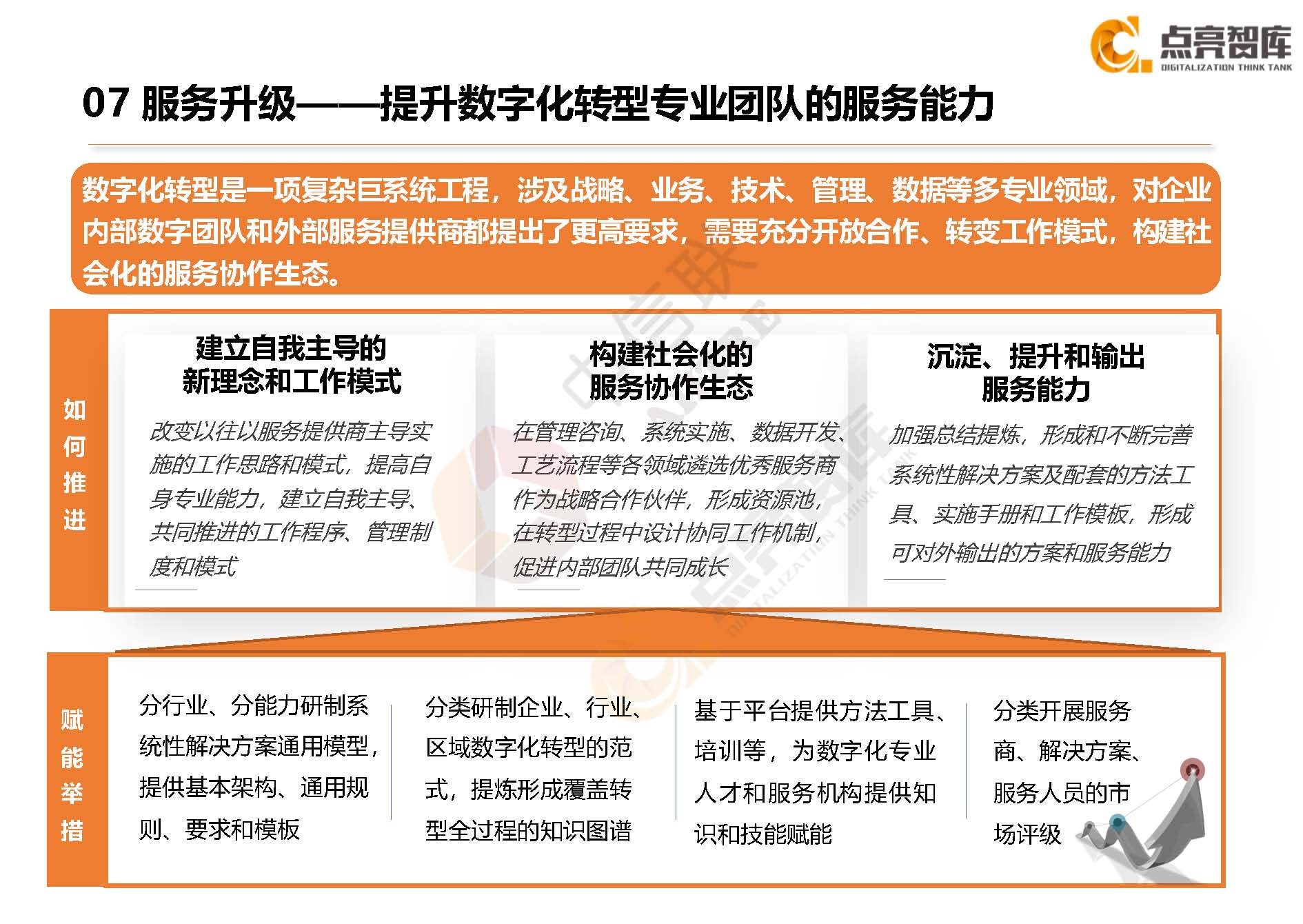 点亮智库
DIGITALIZATION THINK TANK

07 服务升级——提升数字化转型专业团队的服务能力

数字化转型是一项复杂巨系统工程，涉及战略、业务、技术、管理、数据等多专业领域，对企业内部数字团队和外部服务提供商都提出了更高要求，需要充分开放合作、转变工作模式，构建社会化的服务协作生态。

如何推进

建立自我主导的新理念和工作模式

改变以往以服务提供商主导实施的工作思路和模式，提高自身专业能力，建立自我主导、共同推进的工作程序、管理制度和模式

构建社会化的服务协作生态

在管理咨询、系统实施、数据开发、工艺流程等各领域遴选优秀服务商作为战略合作伙伴，形成资源池，在转型过程中设计协同工作机制，促进内部团队共同成长

沉淀、提升和输出服务能力

加强总结提炼，形成和不断完善系统性解决方案及配套的方法工具、实施手册和工作模板，形成可对外输出的方案和服务能力

赋能举措

分行业、分能力研制系统性解决方案通用模型，提供基本架构、通用规则、要求和模板

分类研制企业、行业、区域数字化转型的范式，提炼形成覆盖转型全过程的知识图谱

基于平台提供方法工具、培训等，为数字化专业人才和服务机构提供知识和技能赋能

分类开展服务商、解决方案、服务人员的市场评级

点亮智库
DIGITALIZATION THINK TANK